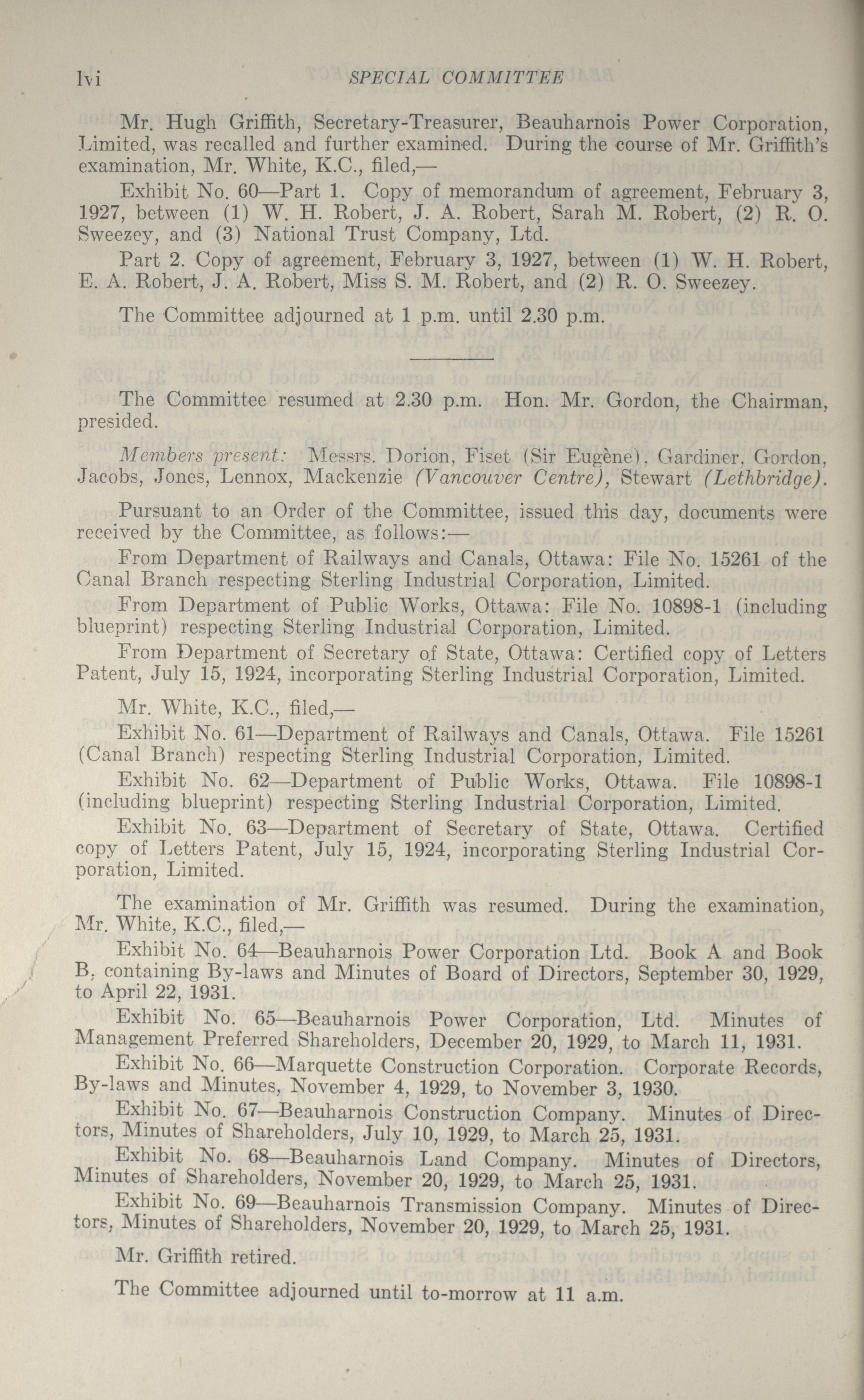 lvi SPECIAL COMMITTEE

Mr. Hugh Griffith, Secretary-Treasurer, Beauharnois Power Corporation, Limited, was recalled and further examined. During the course of Mr. Griffith's examination, Mr. White, K.C., filed,—

Exhibit No. 60—Part 1. Copy of memorandum of agreement, February 3, 1927, between (1) W. H. Robert, J. A. Robert, Sarah M. Robert, (2) R. O. Sweezey, and (3) National Trust Company, Ltd.

Part 2. Copy of agreement, February 3, 1927, between (1) W. H. Robert, E. A. Robert, J. A. Robert, Miss S. M. Robert, and (2) R. O. Sweezey.

The Committee adjourned at 1 p.m. until 2.30 p.m.

The Committee resumed at 2.30 p.m. Hon. Mr. Gordon, the Chairman, presided.

Members present: Messrs. Dorion, Fiset (Sir Eugène), Gardiner, Gordon, Jacobs, Jones, Lennox, Mackenzie (Vancouver Centre), Stewart (Lethbridge).

Pursuant to an Order of the Committee, issued this day, documents were received by the Committee, as follows:—

From Department of Railways and Canals, Ottawa: File No. 15261 of the Canal Branch respecting Sterling Industrial Corporation, Limited.

From Department of Public Works, Ottawa: File No. 10898-1 (including blueprint) respecting Sterling Industrial Corporation, Limited.

From Department of Secretary of State, Ottawa: Certified copy of Letters Patent, July 15, 1924, incorporating Sterling Industrial Corporation, Limited.

Mr. White, K.C., filed,—

Exhibit No. 61—Department of Railways and Canals, Ottawa. File 15261 (Canal Branch) respecting Sterling Industrial Corporation, Limited.

Exhibit No. 62—Department of Public Works, Ottawa. File 10898-1 (including blueprint) respecting Sterling Industrial Corporation, Limited.

Exhibit No. 63—Department of Secretary of State, Ottawa. Certified copy of Letters Patent, July 15, 1924, incorporating Sterling Industrial Corporation, Limited.

The examination of Mr. Griffith was resumed. During the examination, Mr. White, K.C., filed,—

Exhibit No. 64—Beauharnois Power Corporation Ltd. Book A and Book B, containing By-laws and Minutes of Board of Directors, September 30, 1929, to April 22, 1931.

Exhibit No. 65—Beauharnois Power Corporation, Ltd. Minutes of Management Preferred Shareholders, December 20, 1929, to March 11, 1931.

Exhibit No. 66—Marquette Construction Corporation. Corporate Records, By-laws and Minutes, November 4, 1929, to November 3, 1930.

Exhibit No. 67—Beauharnois Construction Company. Minutes of Directors, Minutes of Shareholders, July 10, 1929, to March 25, 1931.

Exhibit No. 68—Beauharnois Land Company. Minutes of Directors, Minutes of Shareholders, November 20, 1929, to March 25, 1931.

Exhibit No. 69—Beauharnois Transmission Company. Minutes of Directors, Minutes of Shareholders, November 20, 1929, to March 25, 1931.

Mr. Griffith retired.

The Committee adjourned until to-morrow at 11 a.m.